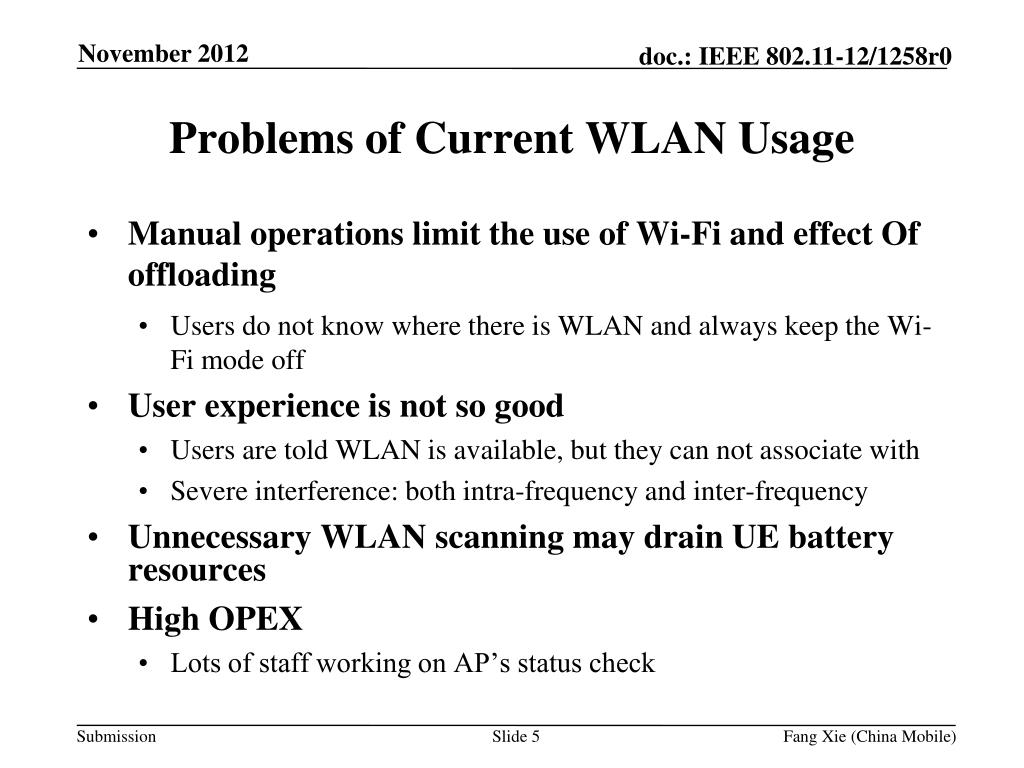 November 2012

doc.: IEEE 802.11-12/1258r0

Problems of Current WLAN Usage

• Manual operations limit the use of Wi-Fi and effect Of offloading
  • Users do not know where there is WLAN and always keep the Wi-Fi mode off
• User experience is not so good
  • Users are told WLAN is available, but they can not associate with
  • Severe interference: both intra-frequency and inter-frequency
• Unnecessary WLAN scanning may drain UE battery resources
• High OPEX
  • Lots of staff working on AP's status check

Submission

Slide 5

Fang Xie (China Mobile)